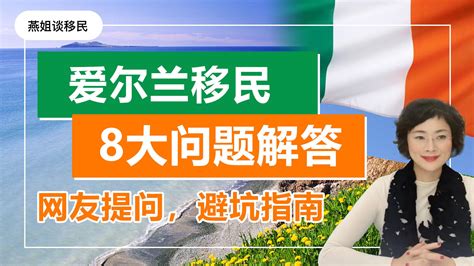 燕姐谈移民

爱尔兰移民

8大问题解答

网友提问，避坑指南